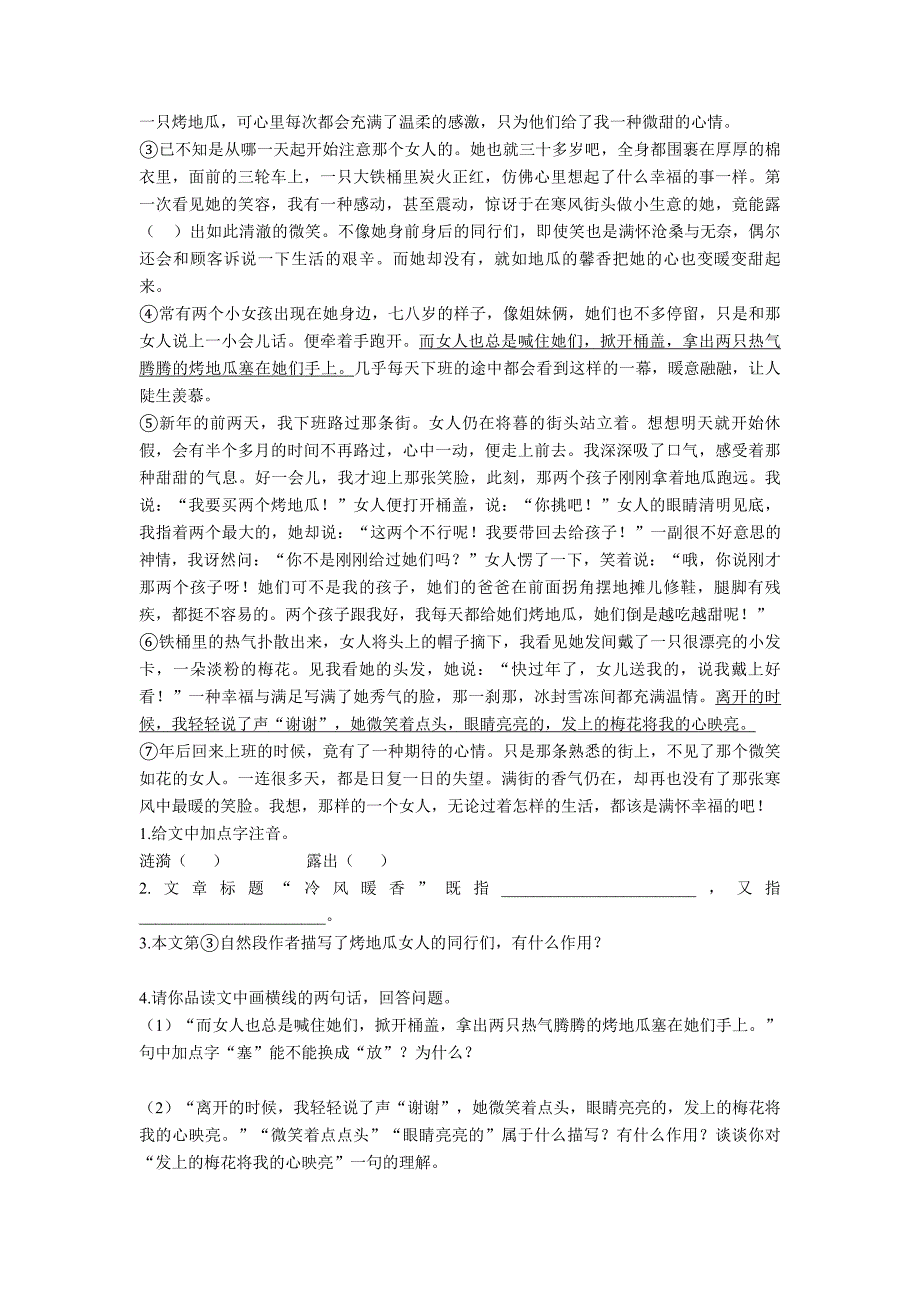 一只烤地瓜，可心里每次都会充满了温柔的感激，只为他们给了我一种微甜的心情。
③已不知是从哪一天起开始注意那个女人的。她也就三十多岁吧，全身都围裹在厚厚的棉衣里，面前的三轮车上，一只大铁桶里炭火正红，仿佛心里想起了什么幸福的事一样。第一次看见她的笑容，我有一种感动，甚至震动，惊讶于在寒风街头做小生意的她，竟能露（　）出如此清澈的微笑。不像她身前身后的同行们，即使笑也是满怀沧桑与无奈，偶尔还会和顾客诉说一下生活的艰辛。而她却没有，就如地瓜的馨香把她的心也变暖变甜起来。
④常有两个小女孩出现在她身边，七八岁的样子，像姐妹俩，她们也不多停留，只是和那女人说上一小会儿话。便牵着手跑开。而女人也总是喊住她们，掀开桶盖，拿出两只热气腾腾的烤地瓜塞在她们手上。几乎每天下班的途中都会看到这样的一幕，暖意融融，让人陡生羡慕。
⑤新年的前两天，我下班路过那条街。女人仍在将暮的街头站立着。想想明天就开始休假，会有半个多月的时间不再路过，心中一动，便走上前去。我深深吸了口气，感受着那种甜甜的气息。好一会儿，我才迎上那张笑脸，此刻，那两个孩子刚刚拿着地瓜跑远。我说：“我要买两个烤地瓜！”女人便打开桶盖，说：“你挑吧！”女人的眼睛清明见底，我指着两个最大的，她却说：“这两个不行呢！我要带回去给孩子！”一副很不好意思的神情，我讶然问：“你不是刚刚给过她们吗？”女人愣了一下，笑着说：“哦，你说刚才那两个孩子呀！她们可不是我的孩子，她们的爸爸在前面拐角摆地摊儿修鞋，腿脚有残疾，都挺不容易的。两个孩子跟我好，我每天都给她们烤地瓜，她们倒是越吃越甜呢！”
⑥铁桶里的热气扑散出来，女人将头上的帽子摘下，我看见她发间戴了一只很漂亮的小发卡，一朵淡粉的梅花。见我看她的头发，她说：“快过年了，女儿送我的，说我戴上好看！”一种幸福与满足写满了她秀气的脸，那一刹那，冰封雪冻间都充满温情。离开的时候，我轻轻说了声“谢谢”，她微笑着点头，眼睛亮亮的，发上的梅花将我的心映亮。
⑦年后回来上班的时候，竟有了一种期待的心情。只是那条熟悉的街上，不见了那个微笑如花的女人。一连很多天，都是日复一日的失望。满街的香气仍在，却再也没有了那张寒风中最暖的笑脸。我想，那样的一个女人，无论过着怎样的生活，都该是满怀幸福的吧！
1.给文中加点字注音。
涟漪（　）　　露出（　）
2. 文章标题“冷风暖香”既指________________________，又指________________________。
3.本文第③自然段作者描写了烤地瓜女人的同行们，有什么作用？
4.请你品读文中画横线的两句话，回答问题。
（1）“而女人也总是喊住她们，掀开桶盖，拿出两只热气腾腾的烤地瓜塞在她们手上。”句中加点字“塞”能不能换成“放”？为什么？
（2）“离开的时候，我轻轻说了声“谢谢”，她微笑着点头，眼睛亮亮的，发上的梅花将我的心映亮。”“微笑着点点头”“眼睛亮亮的”属于什么描写？有什么作用？谈谈你对“发上的梅花将我的心映亮”一句的理解。